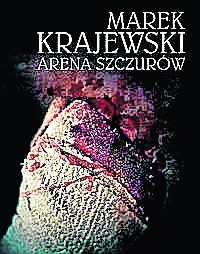 MAREK
KRAJEWSKI
ARENA SZCZURÓW